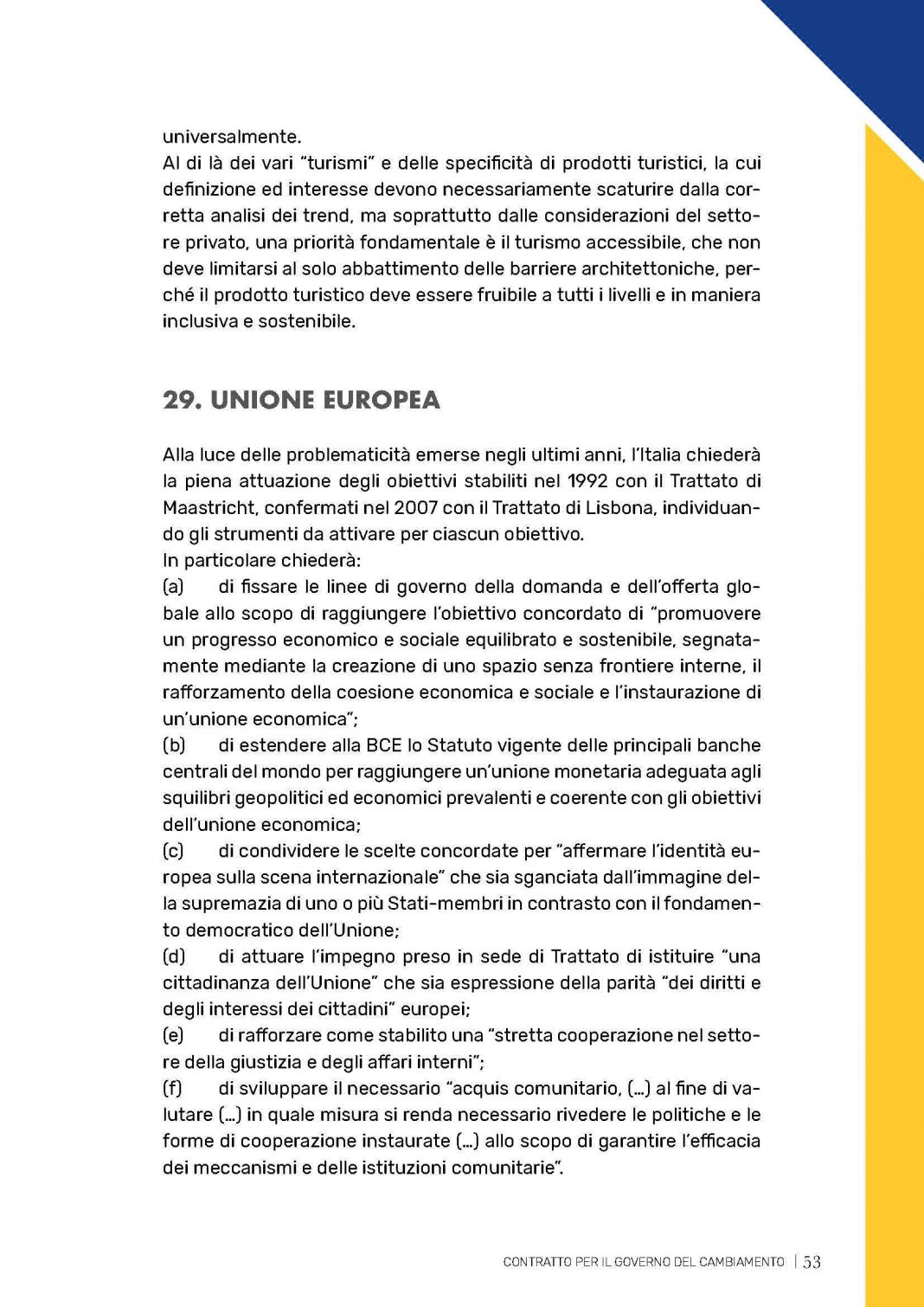 universalmente.
Al di là dei vari "turismi" e delle specificità di prodotti turistici, la cui definizione ed interesse devono necessariamente scaturire dalla corretta analisi dei trend, ma soprattutto dalle considerazioni del settore privato, una priorità fondamentale è il turismo accessibile, che non deve limitarsi al solo abbattimento delle barriere architettoniche, perché il prodotto turistico deve essere fruibile a tutti i livelli e in maniera inclusiva e sostenibile.

29. UNIONE EUROPEA

Alla luce delle problematicità emerse negli ultimi anni, l'Italia chiederà la piena attuazione degli obiettivi stabiliti nel 1992 con il Trattato di Maastricht, confermati nel 2007 con il Trattato di Lisbona, individuando gli strumenti da attivare per ciascun obiettivo.
In particolare chiederà:
(a) di fissare le linee di governo della domanda e dell'offerta globale allo scopo di raggiungere l'obiettivo concordato di "promuovere un progresso economico e sociale equilibrato e sostenibile, segnatamente mediante la creazione di uno spazio senza frontiere interne, il rafforzamento della coesione economica e sociale e l'instaurazione di un'unione economica";
(b) di estendere alla BCE lo Statuto vigente delle principali banche centrali del mondo per raggiungere un'unione monetaria adeguata agli squilibri geopolitici ed economici prevalenti e coerente con gli obiettivi dell'unione economica;
(c) di condividere le scelte concordate per "affermare l'identità europea sulla scena internazionale" che sia sganciata dall'immagine della supremazia di uno o più Stati-membri in contrasto con il fondamento democratico dell'Unione;
(d) di attuare l'impegno preso in sede di Trattato di istituire "una cittadinanza dell'Unione" che sia espressione della parità "dei diritti e degli interessi dei cittadini" europei;
(e) di rafforzare come stabilito una "stretta cooperazione nel settore della giustizia e degli affari interni";
(f) di sviluppare il necessario "acquis comunitario, (...) al fine di valutare (...) in quale misura si renda necessario rivedere le politiche e le forme di cooperazione instaurate (...) allo scopo di garantire l'efficacia dei meccanismi e delle istituzioni comunitarie".

CONTRATTO PER IL GOVERNO DEL CAMBIAMENTO | 53